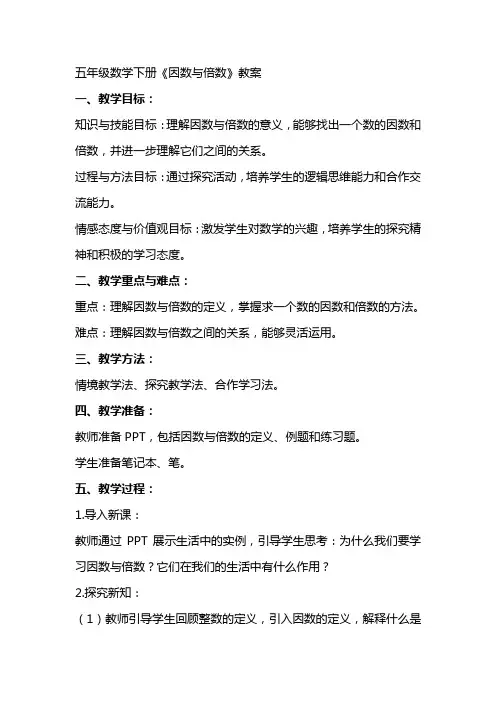 五年级数学下册《因数与倍数》教案

一、教学目标：

知识与技能目标：理解因数与倍数的意义，能够找出一个数的因数和倍数，并进一步理解它们之间的关系。

过程与方法目标：通过探究活动，培养学生的逻辑思维能力和合作交流能力。

情感态度与价值观目标：激发学生对数学的兴趣，培养学生的探究精神和积极的学习态度。

二、教学重点与难点：

重点：理解因数与倍数的定义，掌握求一个数的因数和倍数的方法。

难点：理解因数与倍数之间的关系，能够灵活运用。

三、教学方法：

情境教学法、探究教学法、合作学习法。

四、教学准备：

教师准备 PPT，包括因数与倍数的定义、例题和练习题。

学生准备笔记本、笔。

五、教学过程：

1.导入新课：

教师通过 PPT 展示生活中的实例，引导学生思考：为什么我们要学习因数与倍数？它们在我们的生活中有什么作用？

2.探究新知：

（1）教师引导学生回顾整数的定义，引入因数的定义，解释什么是